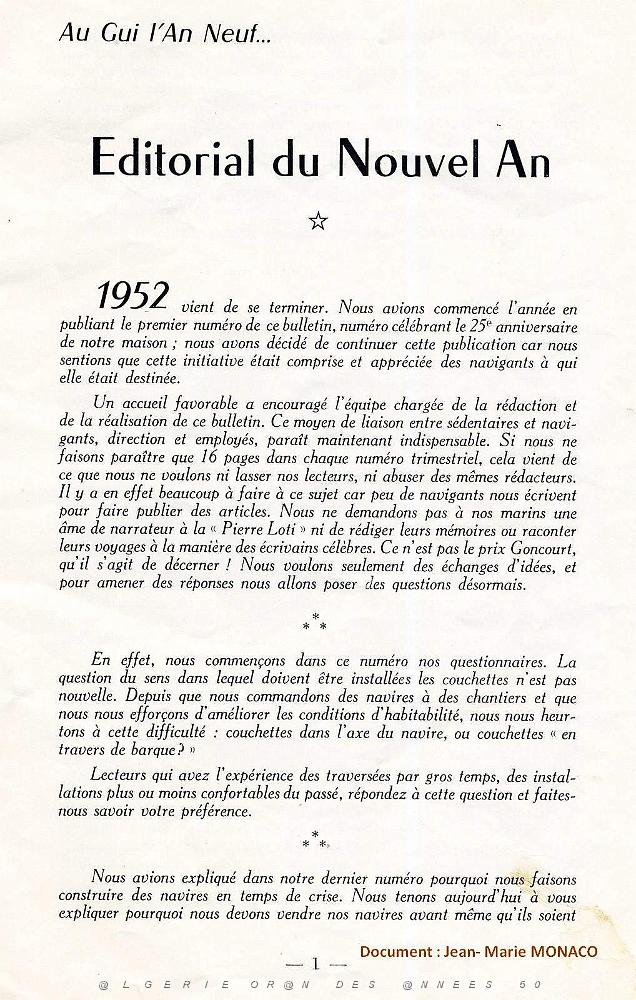 Au Gui l'An Neuf...

Editorial du Nouvel An

☆

1952 vient de se terminer. Nous avions commencé l'année en publiant le premier numéro de ce bulletin, numéro célébrant le 25e anniversaire de notre maison ; nous avons décidé de continuer cette publication car nous sentions que cette initiative était comprise et appréciée des navigants à qui elle était destinée.

Un accueil favorable a encouragé l'équipe chargée de la rédaction et de la réalisation de ce bulletin. Ce moyen de liaison entre sédentaires et navigants, direction et employés, paraît maintenant indispensable. Si nous ne faisons paraître que 16 pages dans chaque numéro trimestriel, cela vient de ce que nous ne voulons ni lasser nos lecteurs, ni abuser des mêmes rédacteurs. Il y a en effet beaucoup à faire à ce sujet car peu de navigants nous écrivent pour faire publier des articles. Nous ne demandons pas à nos marins une âme de narrateur à la « Pierre Loti » ni de rédiger leurs mémoires ou raconter leurs voyages à la manière des écrivains célèbres. Ce n'est pas le prix Goncourt, qu'il s'agit de décerner ! Nous voulons seulement des échanges d'idées, et pour amener des réponses nous allons poser des questions désormais.

* * *

En effet, nous commençons dans ce numéro nos questionnaires. La question du sens dans lequel doivent être installées les couchettes n'est pas nouvelle. Depuis que nous commandons des navires à des chantiers et que nous nous efforçons d'améliorer les conditions d'habitabilité, nous nous heurtons à cette difficulté : couchettes dans l'axe du navire, ou couchettes « en travers de barque ? »

Lecteurs qui avez l'expérience des traversées par gros temps, des installations plus ou moins confortables du passé, répondez à cette question et faites-nous savoir votre préférence.

* * *

Nous avions expliqué dans notre dernier numéro pourquoi nous faisons construire des navires en temps de crise. Nous tenons aujourd'hui à vous expliquer pourquoi nous devons vendre nos navires avant même qu'ils soient

— 1 —

Document : Jean- Marie MONACO

@LGERIE OR@N DES @NNEES 50